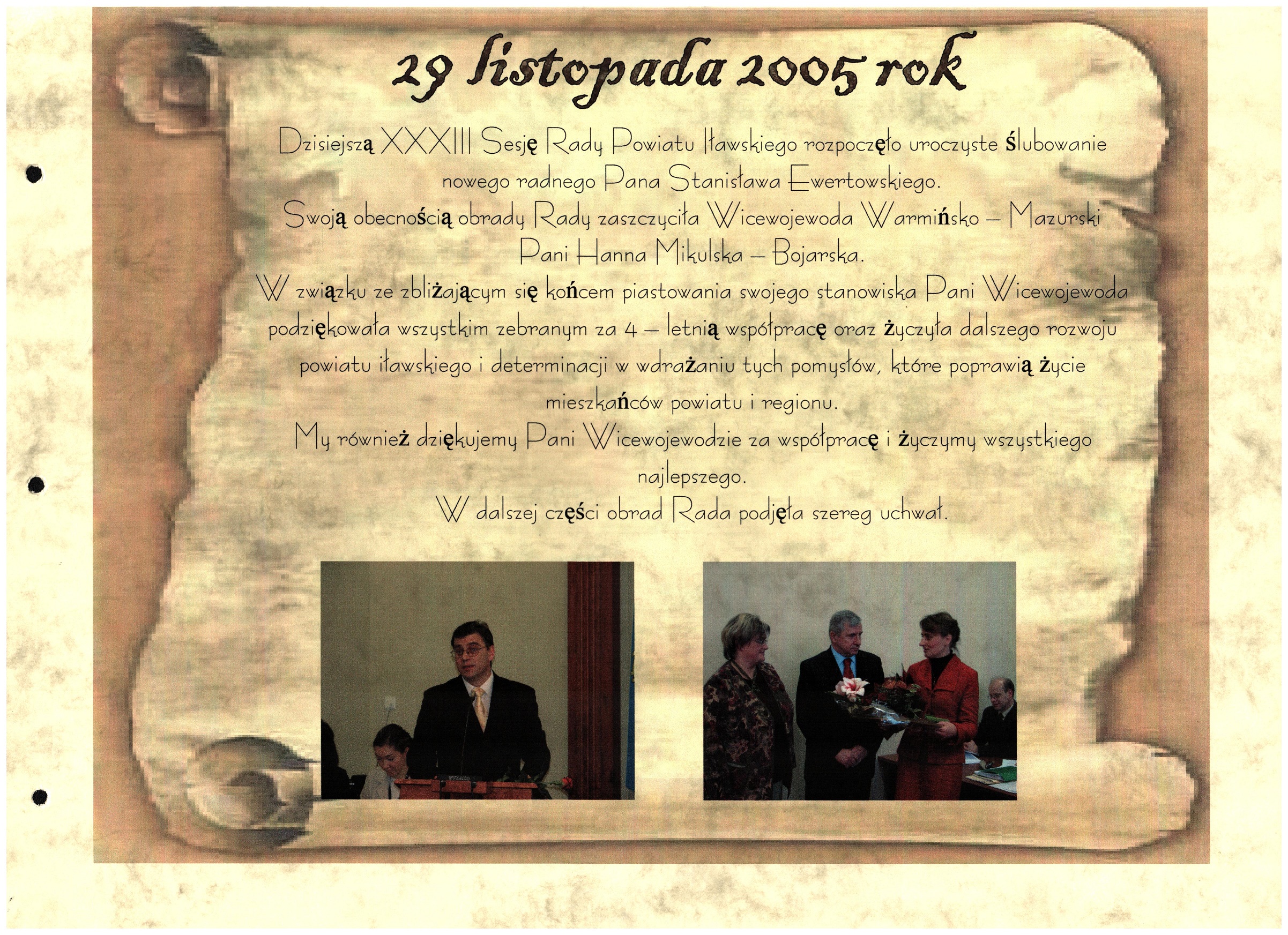 29 listopada 2005 rok

Dzisiejszą XXXIII Sesję Rady Powiatu Iławskiego rozpoczęło uroczyste ślubowanie nowego radnego Pana Stanisława Ewertowskiego.

Swoją obecnością obrady Rady zaszczyciła Wicewojewoda Warmińsko – Mazurski Pani Hanna Mikulska – Bojarska.

W związku ze zbliżającym się końcem piastowania swojego stanowiska Pani Wicewojewoda podziękowała wszystkim zebranym za 4 – letnią współpracę oraz życzyła dalszego rozwoju powiatu iławskiego i determinacji w wdrażaniu tych pomysłów, które poprawią życie mieszkańców powiatu i regionu.

My również dziękujemy Pani Wicewojewodzie za współpracę i życzymy wszystkiego najlepszego.

W dalszej części obrad Rada podjęła szereg uchwał.